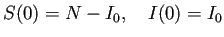 $S(0) = N - I_0, \quad I(0) = I_0$